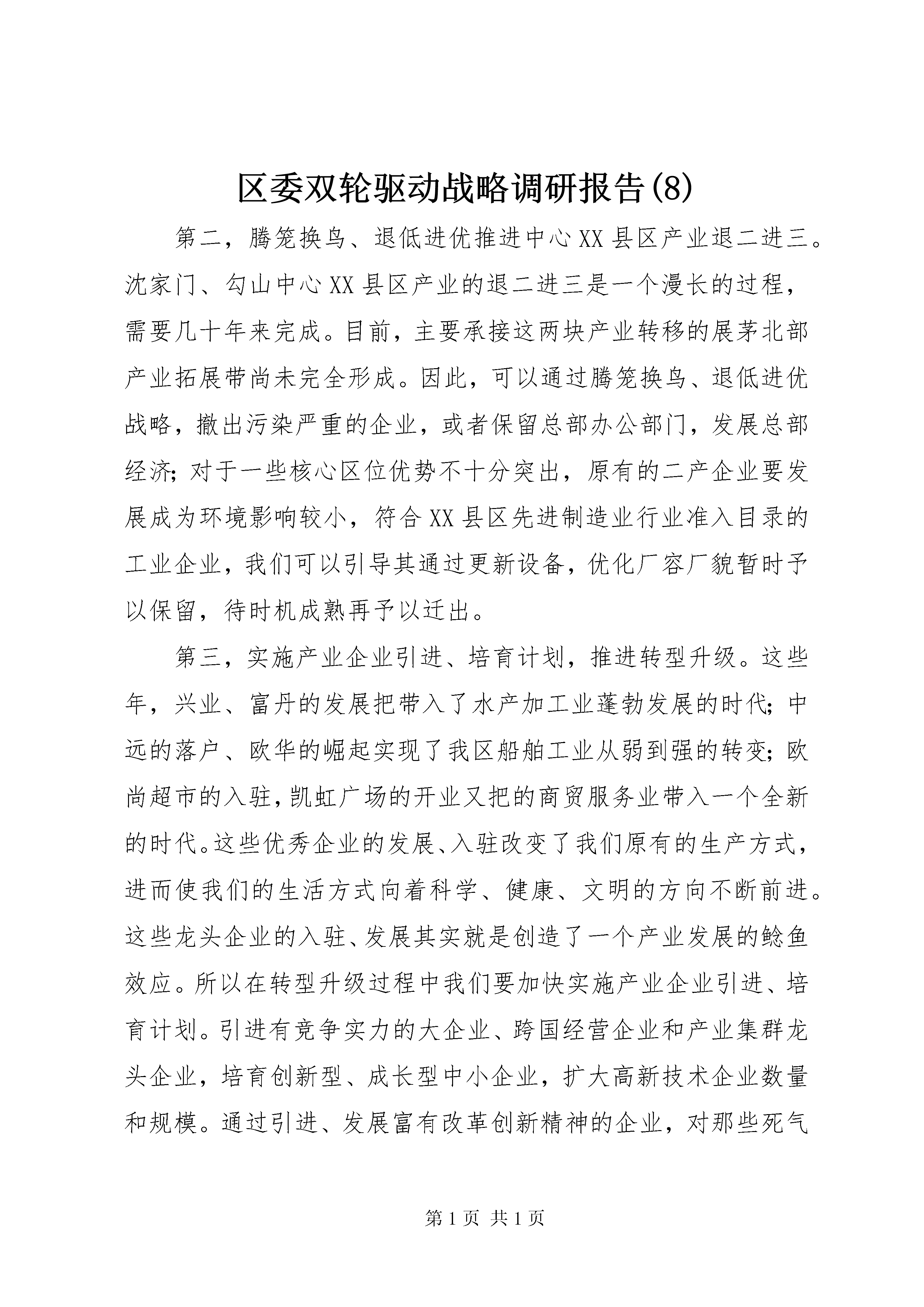 区委双轮驱动战略调研报告(8)

第二，腾笼换鸟、退低进优推进中心XX县区产业退二进三。沈家门、勾山中心XX县区产业的退二进三是一个漫长的过程，需要几十年来完成。目前，主要承接这两块产业转移的展茅北部产业拓展带尚未完全形成。因此，可以通过腾笼换鸟、退低进优战略，撤出污染严重的企业，或者保留总部办公部门，发展总部经济；对于一些核心区位优势不十分突出，原有的二产企业要发展成为环境影响较小，符合XX县区先进制造业行业准入目录的工业企业，我们可以引导其通过更新设备，优化厂容厂貌暂时予以保留，待时机成熟再予以迁出。

第三，实施产业企业引进、培育计划，推进转型升级。这些年，兴业、富丹的发展把带入了水产加工业蓬勃发展的时代；中远的落户、欧华的崛起实现了我区船舶工业从弱到强的转变；欧尚超市的入驻，凯虹广场的开业又把的商贸服务业带入一个全新的时代。这些优秀企业的发展、入驻改变了我们原有的生产方式，进而使我们的生活方式向着科学、健康、文明的方向不断前进。这些龙头企业的入驻、发展其实就是创造了一个产业发展的鲶鱼效应。所以在转型升级过程中我们要加快实施产业企业引进、培育计划。引进有竞争实力的大企业、跨国经营企业和产业集群龙头企业，培育创新型、成长型中小企业，扩大高新技术企业数量和规模。通过引进、发展富有改革创新精神的企业，对那些死气

第1页 共1页